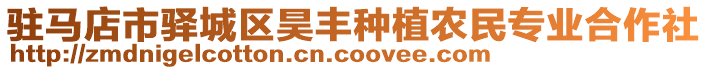 驻马店市驿城区昊丰种植农民专业合作社
http://zmdnigelcotton.cn.coovee.com